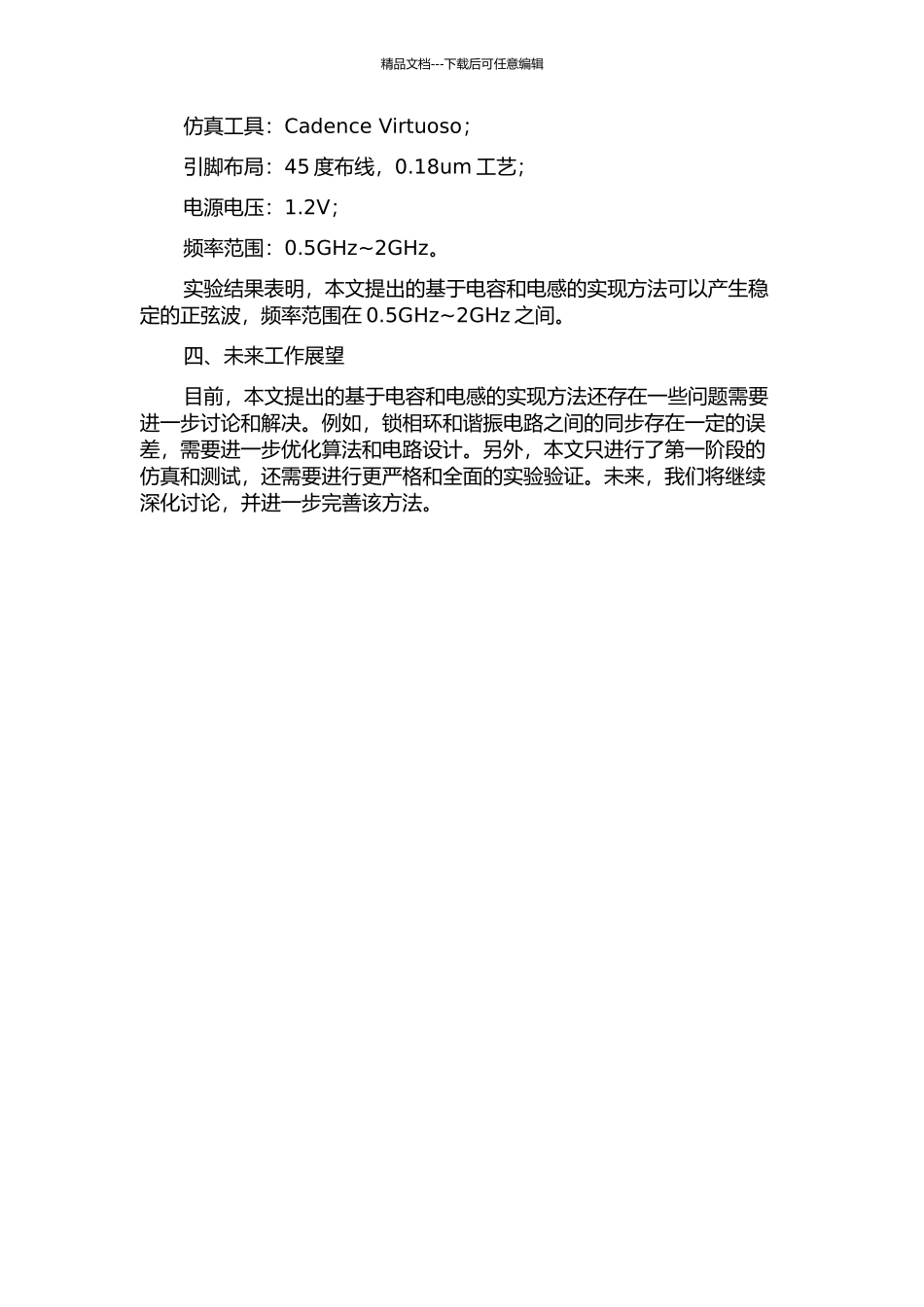 精品文档---下载后可任意编辑

仿真工具：Cadence Virtuoso；

引脚布局：45 度布线，0.18um 工艺；

电源电压：1.2V；

频率范围：0.5GHz~2GHz。

实验结果表明，本文提出的基于电容和电感的实现方法可以产生稳定的正弦波，频率范围在 0.5GHz~2GHz 之间。

四、未来工作展望

目前，本文提出的基于电容和电感的实现方法还存在一些问题需要进一步讨论和解决。例如，锁相环和谐振电路之间的同步存在一定的误差，需要进一步优化算法和电路设计。另外，本文只进行了第一阶段的仿真和测试，还需要进行更严格和全面的实验验证。未来，我们将继续深化讨论，并进一步完善该方法。